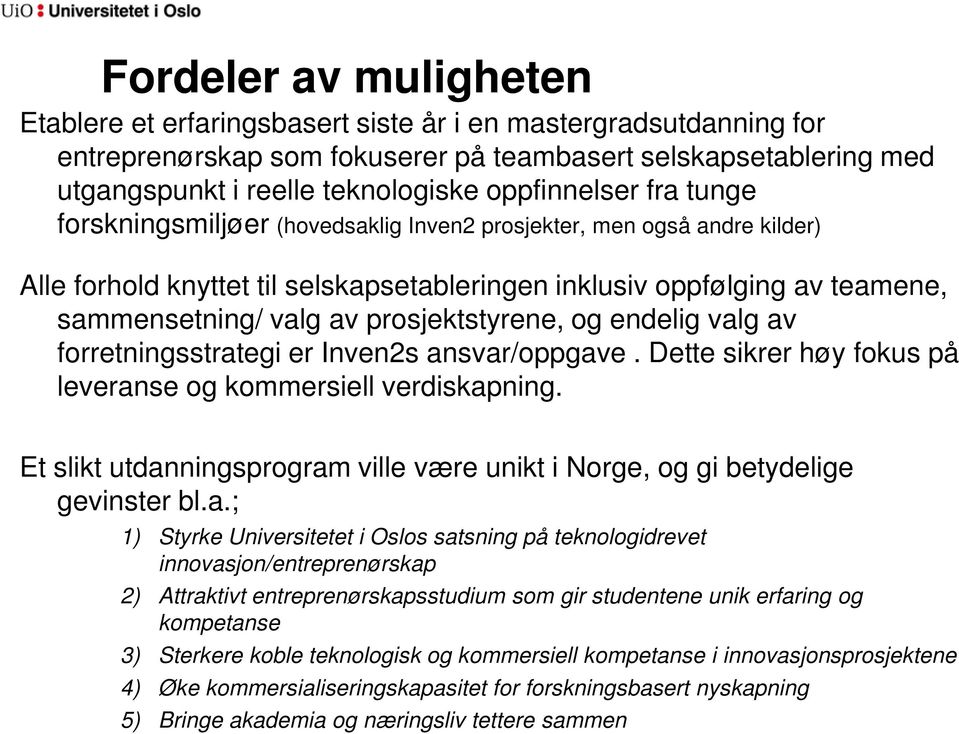 UiO : Universitetet i Oslo

Fordeler av muligheten

Etablere et erfaringsbasert siste år i en mastergradsutdanning for entreprenørskap som fokuserer på teambasert selskapsetablering med utgangspunkt i reelle teknologiske oppfinnelser fra tunge forskningsmiljøer (hovedsaklig Inven2 prosjekter, men også andre kilder)

Alle forhold knyttet til selskapsetableringen inklusiv oppfølging av teamene, sammensetning/ valg av prosjektstyrene, og endelig valg av forretningsstrategi er Inven2s ansvar/oppgave . Dette sikrer høy fokus på leveranse og kommersiell verdiskapning.

Et slikt utdanningsprogram ville være unikt i Norge, og gi betydelige gevinster bl.a.;

1) Styrke Universitetet i Oslos satsning på teknologidrevet innovasjon/entreprenørskap
2) Attraktivt entreprenørskapsstudium som gir studentene unik erfaring og kompetanse
3) Sterkere koble teknologisk og kommersiell kompetanse i innovasjonsprosjektene
4) Øke kommersialiseringskapasitet for forskningsbasert nyskapning
5) Bringe akademia og næringsliv tettere sammen